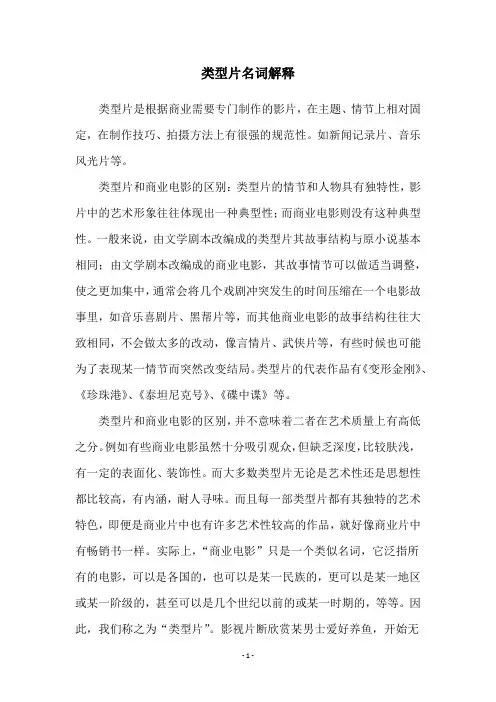 类型片名词解释

类型片是根据商业需要专门制作的影片，在主题、情节上相对固定，在制作技巧、拍摄方法上有很强的规范性。如新闻记录片、音乐风光片等。

类型片和商业电影的区别：类型片的情节和人物具有独特性，影片中的艺术形象往往体现出一种典型性；而商业电影则没有这种典型性。一般来说，由文学剧本改编成的类型片其故事结构与原小说基本相同；由文学剧本改编成的商业电影，其故事情节可以做适当调整，使之更加集中，通常会将几个戏剧冲突发生的时间压缩在一个电影故事里，如音乐喜剧片、黑帮片等，而其他商业电影的故事结构往往大致相同，不会做太多的改动，像言情片、武侠片等，有些时候也可能为了表现某一情节而突然改变结局。类型片的代表作品有《变形金刚》、《珍珠港》、《泰坦尼克号》、《碟中谍》等。

类型片和商业电影的区别，并不意味着二者在艺术质量上有高低之分。例如有些商业电影虽然十分吸引观众，但缺乏深度，比较肤浅，有一定的表面化、装饰性。而大多数类型片无论是艺术性还是思想性都比较高，有内涵，耐人寻味。而且每一部类型片都有其独特的艺术特色，即便是商业片中也有许多艺术性较高的作品，就好像商业片中有畅销书一样。实际上，“商业电影”只是一个类似名词，它泛指所有的电影，可以是各国的，也可以是某一民族的，更可以是某一地区或某一阶级的，甚至可以是几个世纪以前的或某一时期的，等等。因此，我们称之为“类型片”。影视片断欣赏某男士爱好养鱼，开始无

- 1 -